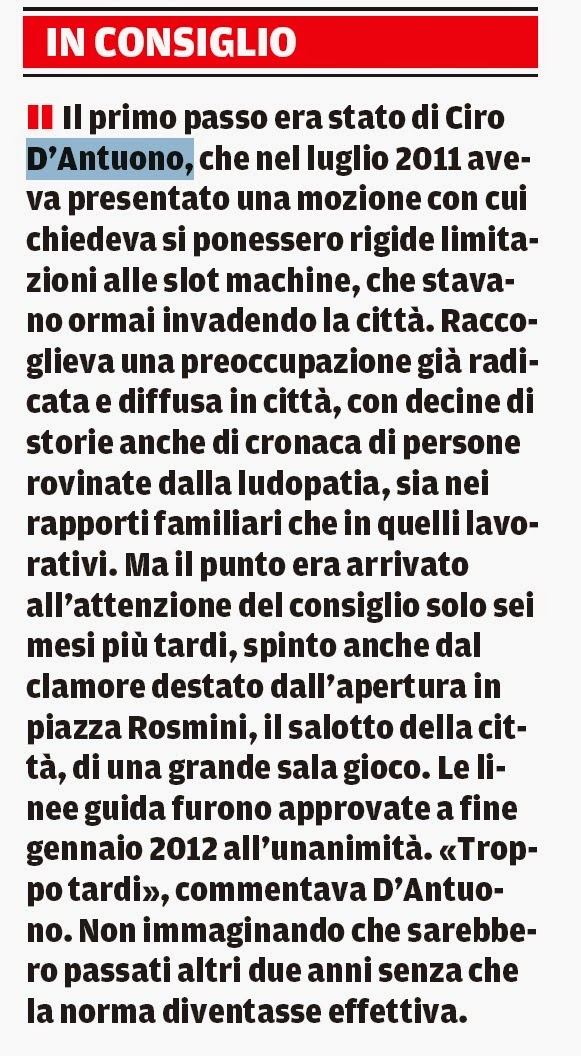 IN CONSIGLIO

Il primo passo era stato di Ciro D'Antuono, che nel luglio 2011 aveva presentato una mozione con cui chiedeva si ponessero rigide limitazioni alle slot machine, che stavano ormai invadendo la città. Raccoglieva una preoccupazione già radicata e diffusa in città, con decine di storie anche di cronaca di persone rovinate dalla ludopatia, sia nei rapporti familiari che in quelli lavorativi. Ma il punto era arrivato all'attenzione del consiglio solo sei mesi più tardi, spinto anche dal clamore destato dall'apertura in piazza Rosmini, il salotto della città, di una grande sala gioco. Le linee guida furono approvate a fine gennaio 2012 all'unanimità. «Troppo tardi», commentava D'Antuono. Non immaginando che sarebbero passati altri due anni senza che la norma diventasse effettiva.